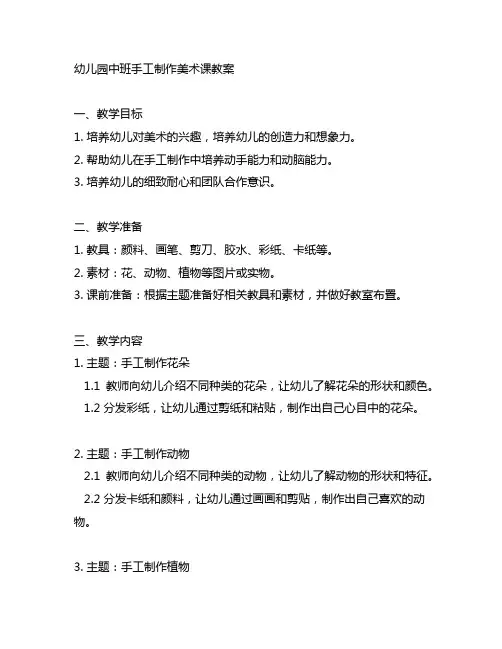 幼儿园中班手工制作美术课教案

一、教学目标
1. 培养幼儿对美术的兴趣，培养幼儿的创造力和想象力。
2. 帮助幼儿在手工制作中培养动手能力和动脑能力。
3. 培养幼儿的细致耐心和团队合作意识。

二、教学准备
1. 教具：颜料、画笔、剪刀、胶水、彩纸、卡纸等。
2. 素材：花、动物、植物等图片或实物。
3. 课前准备：根据主题准备好相关教具和素材，并做好教室布置。

三、教学内容
1. 主题：手工制作花朵
1.1 教师向幼儿介绍不同种类的花朵，让幼儿了解花朵的形状和颜色。
1.2 分发彩纸，让幼儿通过剪纸和粘贴，制作出自己心目中的花朵。

2. 主题：手工制作动物
2.1 教师向幼儿介绍不同种类的动物，让幼儿了解动物的形状和特征。
2.2 分发卡纸和颜料，让幼儿通过画画和剪贴，制作出自己喜欢的动物。

3. 主题：手工制作植物